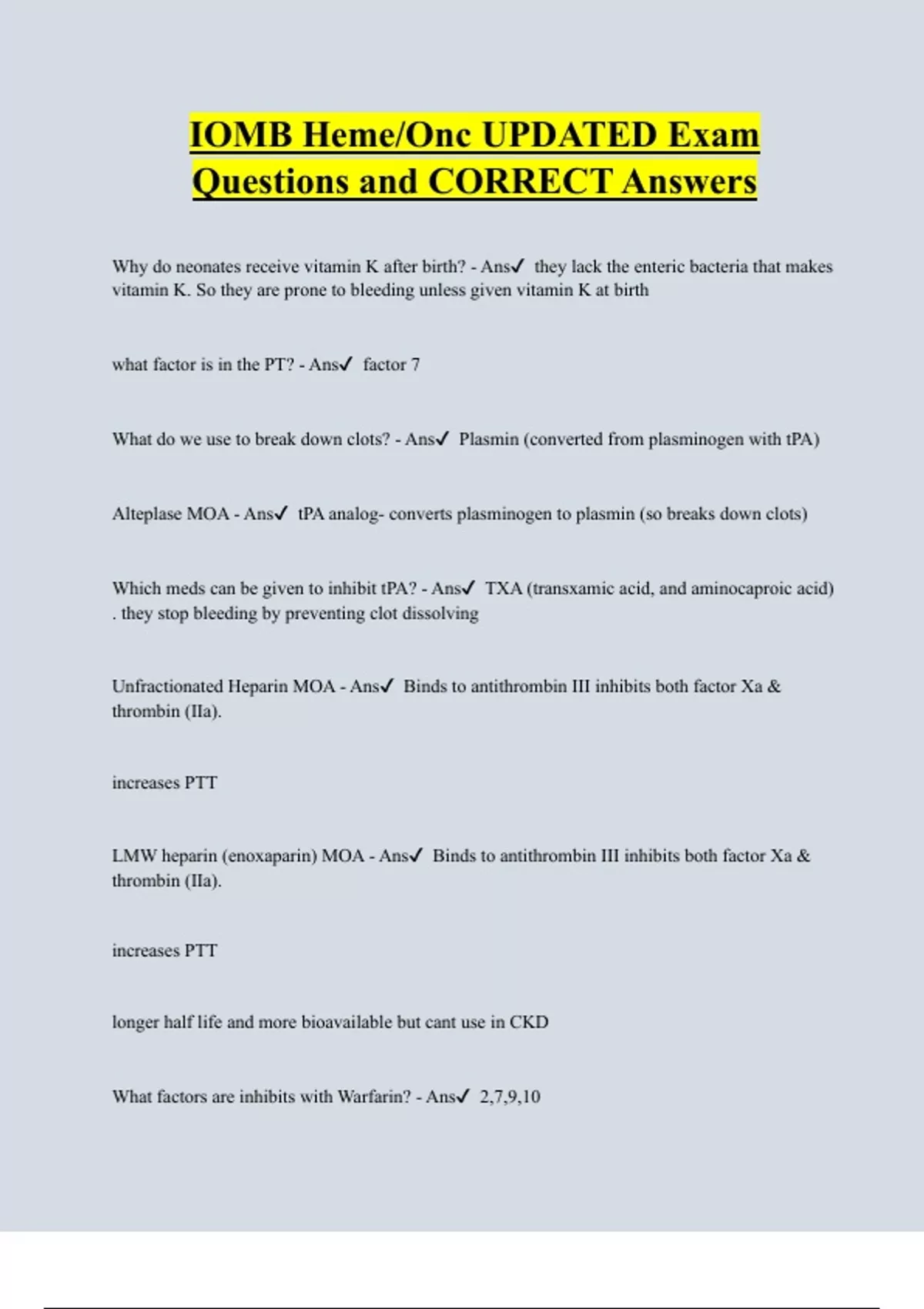 IOMB Heme/Onc UPDATED Exam Questions and CORRECT Answers

Why do neonates receive vitamin K after birth? - Ans✓ they lack the enteric bacteria that makes vitamin K. So they are prone to bleeding unless given vitamin K at birth

what factor is in the PT? - Ans✓ factor 7

What do we use to break down clots? - Ans✓ Plasmin (converted from plasminogen with tPA)

Alteplase MOA - Ans✓ tPA analog- converts plasminogen to plasmin (so breaks down clots)

Which meds can be given to inhibit tPA? - Ans✓ TXA (transxamic acid, and aminocaproic acid) . they stop bleeding by preventing clot dissolving

Unfractionated Heparin MOA - Ans✓ Binds to antithrombin III inhibits both factor Xa & thrombin (IIa).

increases PTT

LMW heparin (enoxaparin) MOA - Ans✓ Binds to antithrombin III inhibits both factor Xa & thrombin (IIa).

increases PTT

longer half life and more bioavailable but cant use in CKD

What factors are inhibits with Warfarin? - Ans✓ 2,7,9,10